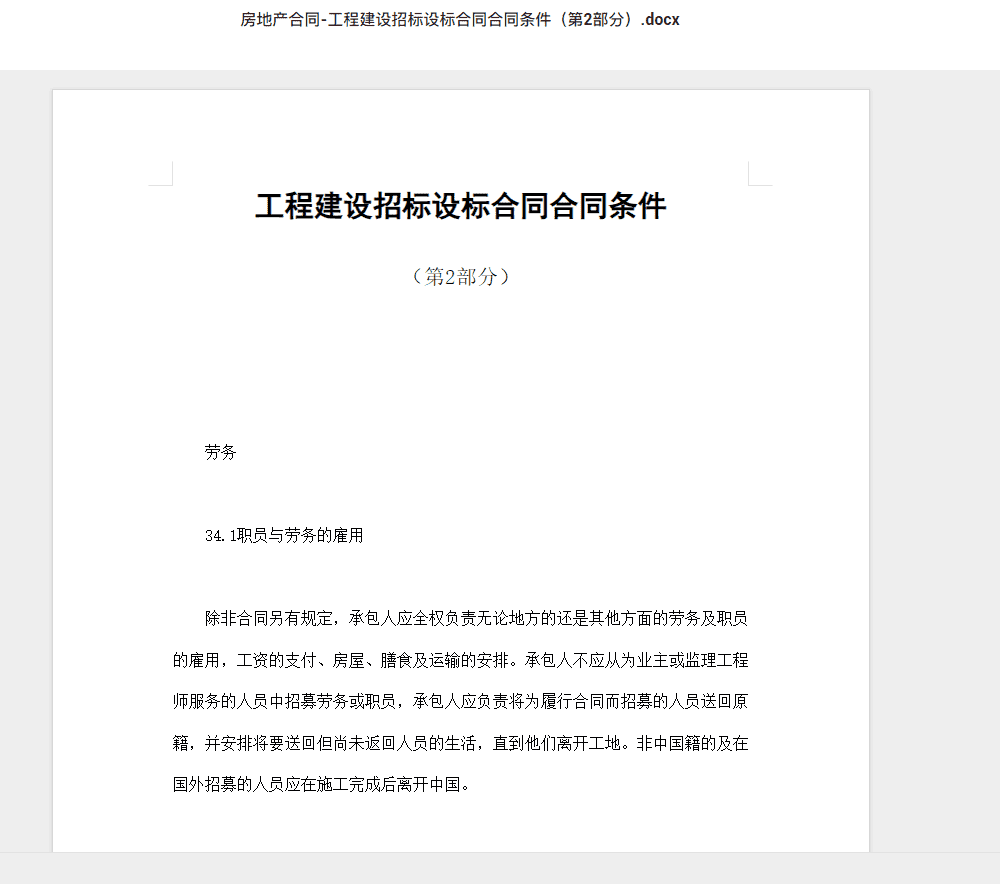 房地产合同-工程建设招标设标合同合同条件（第2部分）.docx

工程建设招标设标合同合同条件

（第2部分）

劳务

34.1职员与劳务的雇用

除非合同另有规定，承包人应全权负责无论地方的还是其他方面的劳务及职员的雇用，工资的支付、房屋、膳食及运输的安排。承包人不应从为业主或监理工程师服务的人员中招募劳务或职员，承包人应负责将为履行合同而招募的人员送回原籍，并安排将要送回但尚未返回人员的生活，直到他们离开工地。非中国籍的及在国外招募的人员应在施工完成后离开中国。